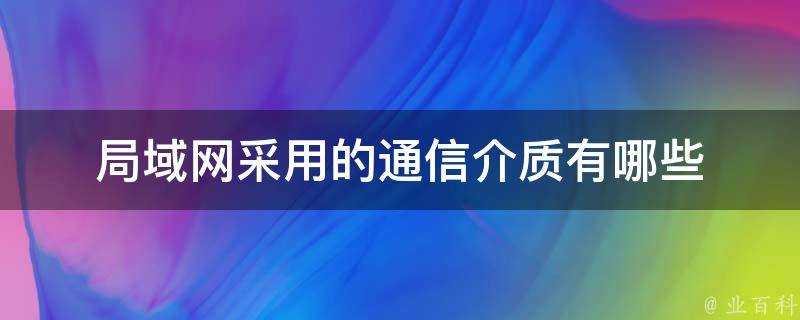 局域网采用的通信介质有哪些

@ 业百科